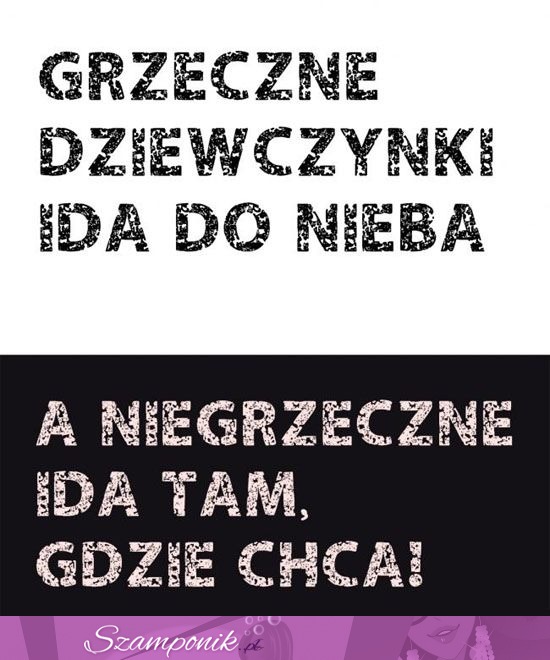 GRZECZNE DZIEWCZYNKI IDA DO NIEBA

A NIEGRZECZNE IDA TAM, GDZIE CHCA!

Szamponik.pl